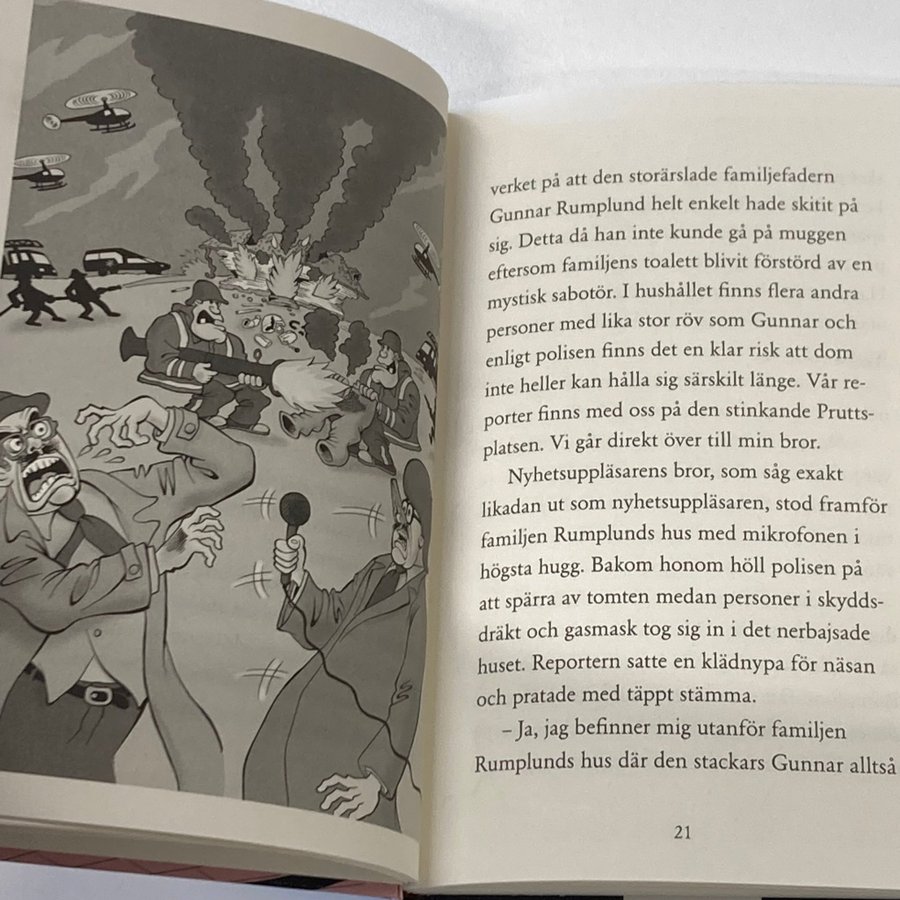 verket på att den storärslade familjefadern Gunnar Rumplund helt enkelt hade skitit på sig. Detta då han inte kunde gå på muggen eftersom familjens toalett blivit förstörd av en mystisk sabotör. I hushållet finns flera andra personer med lika stor röv som Gunnar och enligt polisen finns det en klar risk att dom inte heller kan hålla sig särskilt länge. Vår reporter finns med oss på den stinkande Pruttsplatsen. Vi går direkt över till min bror.

Nyhetsuppläsarens bror, som såg exakt likadan ut som nyhetsuppläsaren, stod framför familjen Rumplunds hus med mikrofonen i högsta hugg. Bakom honom höll polisen på att spärra av tomten medan personer i skyddsdräkt och gasmask tog sig in i det nerbajsade huset. Reportern satte en klädnypa för näsan och pratade med täppt stämma.

– Ja, jag befinner mig utanför familjen Rumplunds hus där den stackars Gunnar alltså

21